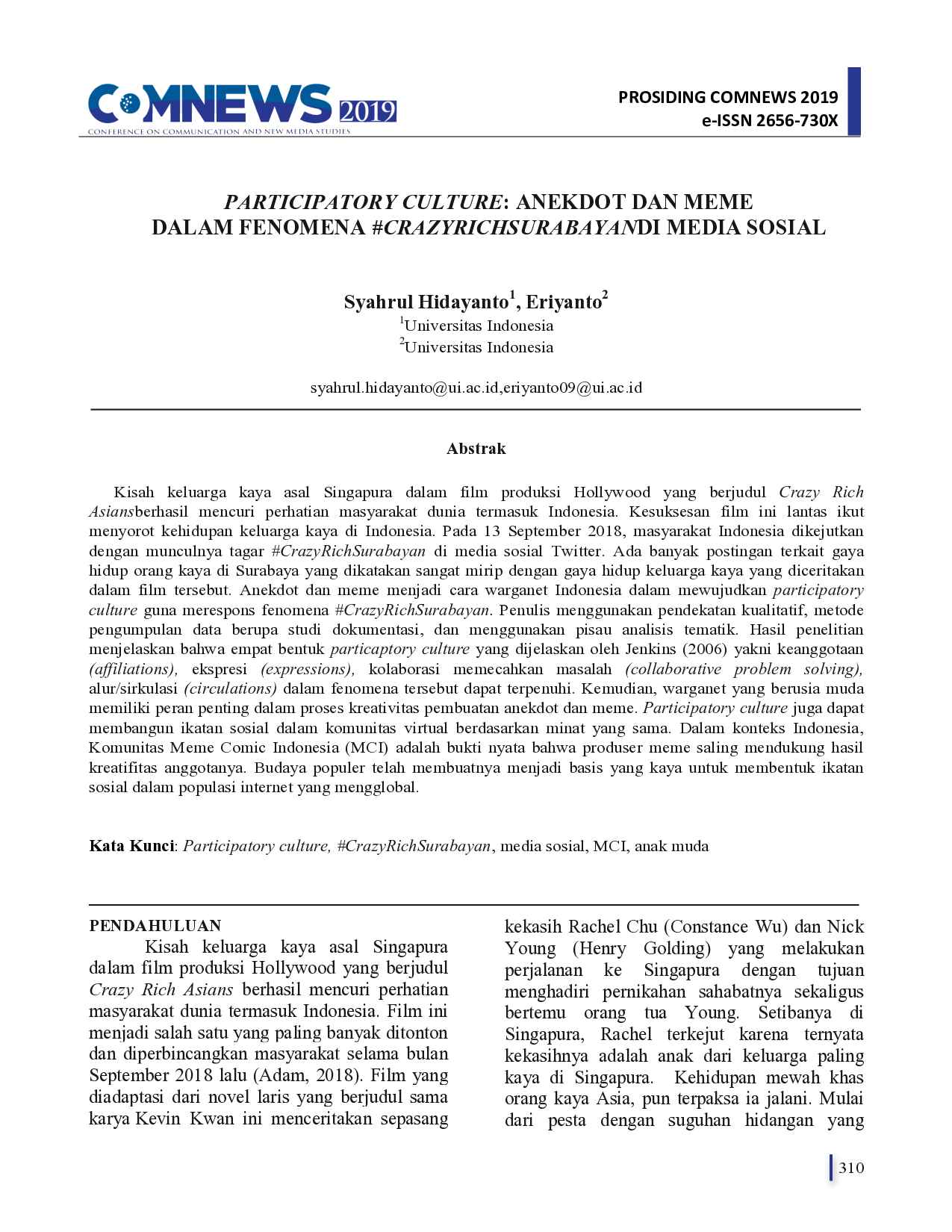 COMNEWS 2019
CONFERENCE ON COMMUNICATION AND NEW MEDIA STUDIES

PROSIDING COMNEWS 2019
e-ISSN 2656-730X

PARTICIPATORY CULTURE: ANEKDOT DAN MEME
DALAM FENOMENA #CRAZYRICHSURABAYANDI MEDIA SOSIAL

Syahrul Hidayanto$^{1}$, Eriyanto$^{2}$
$^{1}$Universitas Indonesia
$^{2}$Universitas Indonesia

syahrul.hidayanto@ui.ac.id,eriyanto09@ui.ac.id

Abstrak

Kisah keluarga kaya asal Singapura dalam film produksi Hollywood yang berjudul Crazy Rich Asiansberhasil mencuri perhatian masyarakat dunia termasuk Indonesia. Kesuksesan film ini lantas ikut menyorot kehidupan keluarga kaya di Indonesia. Pada 13 September 2018, masyarakat Indonesia dikejutkan dengan munculnya tagar #CrazyRichSurabayan di media sosial Twitter. Ada banyak postingan terkait gaya hidup orang kaya di Surabaya yang dikatakan sangat mirip dengan gaya hidup keluarga kaya yang diceritakan dalam film tersebut. Anekdot dan meme menjadi cara warganet Indonesia dalam mewujudkan participatory culture guna merespons fenomena #CrazyRichSurabayan. Penulis menggunakan pendekatan kualitatif, metode pengumpulan data berupa studi dokumentasi, dan menggunakan pisau analisis tematik. Hasil penelitian menjelaskan bahwa empat bentuk particaptory culture yang dijelaskan oleh Jenkins (2006) yakni keanggotaan (affiliations), ekspresi (expressions), kolaborasi memecahkan masalah (collaborative problem solving), alur/sirkulasi (circulations) dalam fenomena tersebut dapat terpenuhi. Kemudian, warganet yang berusia muda memiliki peran penting dalam proses kreativitas pembuatan anekdot dan meme. Participatory culture juga dapat membangun ikatan sosial dalam komunitas virtual berdasarkan minat yang sama. Dalam konteks Indonesia, Komunitas Meme Comic Indonesia (MCI) adalah bukti nyata bahwa produser meme saling mendukung hasil kreatifitas anggotanya. Budaya populer telah membuatnya menjadi basis yang kaya untuk membentuk ikatan sosial dalam populasi internet yang mengglobal.

Kata Kunci: Participatory culture, #CrazyRichSurabayan, media sosial, MCI, anak muda

PENDAHULUAN

Kisah keluarga kaya asal Singapura dalam film produksi Hollywood yang berjudul Crazy Rich Asians berhasil mencuri perhatian masyarakat dunia termasuk Indonesia. Film ini menjadi salah satu yang paling banyak ditonton dan diperbincangkan masyarakat selama bulan September 2018 lalu (Adam, 2018). Film yang diadaptasi dari novel laris yang berjudul sama karya Kevin Kwan ini menceritakan sepasang kekasih Rachel Chu (Constance Wu) dan Nick Young (Henry Golding) yang melakukan perjalanan ke Singapura dengan tujuan menghadiri pernikahan sahabatnya sekaligus bertemu orang tua Young. Setibanya di Singapura, Rachel terkejut karena ternyata kekasihnya adalah anak dari keluarga paling kaya di Singapura. Kehidupan mewah khas orang kaya Asia, pun terpaksa ia jalani. Mulai dari pesta dengan suguhan hidangan yang

310